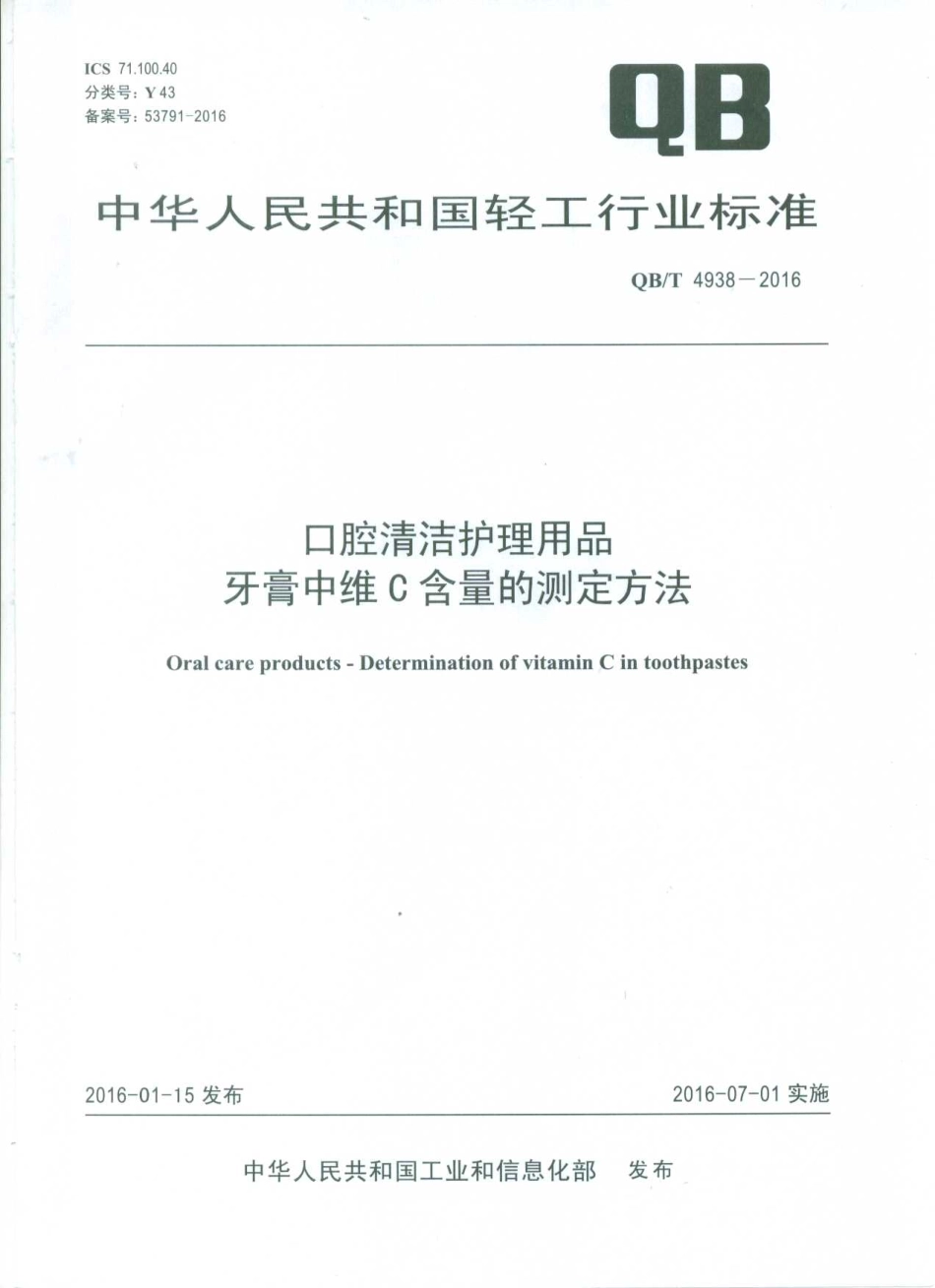 ICS 71.100.40
分类号：Y 43
备案号：53791-2016

QB

中华人民共和国轻工行业标准

QB/T 4938－2016

口腔清洁护理用品
牙膏中维 C 含量的测定方法

Oral care products - Determination of vitamin C in toothpastes

2016-01-15 发布

2016-07-01 实施

中华人民共和国工业和信息化部 发布